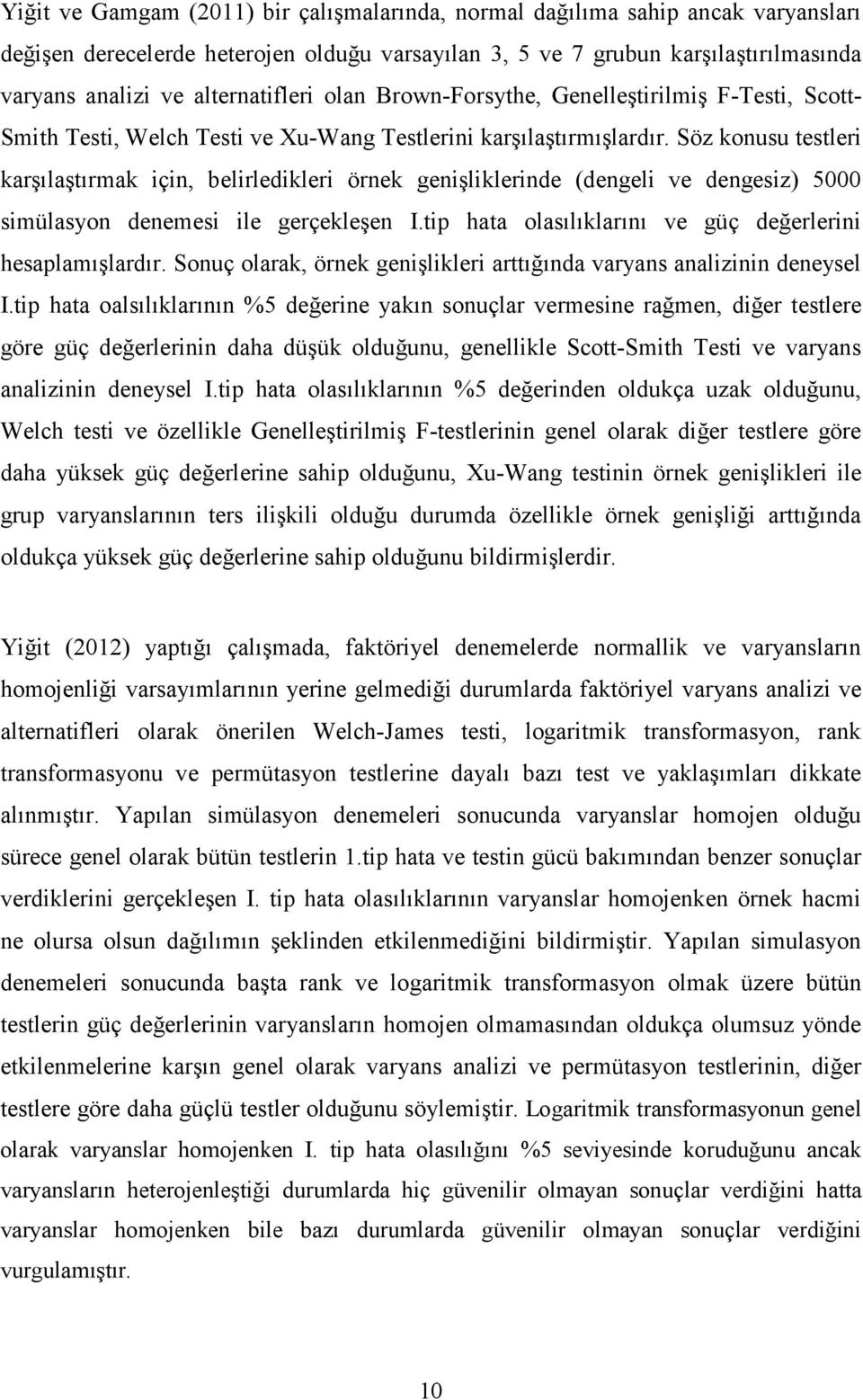 Yiğit ve Gamgam (2011) bir çalışmalarında, normal dağılıma sahip ancak varyansları değişen derecelerde heterojen olduğu varsayılan 3, 5 ve 7 grubun karşılaştırılmasında varyans analizi ve alternatifleri olan Brown-Forsythe, Genelleştirilmiş F-Testi, Scott-Smith Testi, Welch Testi ve Xu-Wang Testlerini karşılaştırmışlardır. Söz konusu testleri karşılaştırmak için, belirledikleri örnek genişliklerinde (dengeli ve dengesiz) 5000 simülasyon denemesi ile gerçekleşen I.tip hata olasılıklarını ve güç değerlerini hesaplamışlardır. Sonuç olarak, örnek genişlikleri arttığında varyans analizinin deneysel I.tip hata oalsılıklarının %5 değerine yakın sonuçlar vermesine rağmen, diğer testlere göre güç değerlerinin daha düşük olduğunu, genellikle Scott-Smith Testi ve varyans analizinin deneysel I.tip hata olasılıklarının %5 değerinden oldukça uzak olduğunu, Welch testi ve özellikle Genelleştirilmiş F-testlerinin genel olarak diğer testlere göre daha yüksek güç değerlerine sahip olduğunu, Xu-Wang testinin örnek genişlikleri ile grup varyanslarının ters ilişkili olduğu durumda özellikle örnek genişliği arttığında oldukça yüksek güç değerlerine sahip olduğunu bildirmişlerdir.

Yiğit (2012) yaptığı çalışmada, faktöriyel denemelerde normallik ve varyansların homojenliği varsayımlarının yerine gelmediği durumlarda faktöriyel varyans analizi ve alternatifleri olarak önerilen Welch-James testi, logaritmik transformasyon, rank transformasyonu ve permütasyon testlerine dayalı bazı test ve yaklaşımları dikkate alınmıştır. Yapılan simülasyon denemeleri sonucunda varyanslar homojen olduğu sürece genel olarak bütün testlerin 1.tip hata ve testin gücü bakımından benzer sonuçlar verdiklerini gerçekleşen I. tip hata olasılıklarının varyanslar homojenken örnek hacmi ne olursa olsun dağılımın şeklinden etkilenmediğini bildirmiştir. Yapılan simulasyon denemeleri sonucunda başta rank ve logaritmik transformasyon olmak üzere bütün testlerin güç değerlerinin varyansların homojen olmamasından oldukça olumsuz yönde etkilenmelerine karşın genel olarak varyans analizi ve permütasyon testlerinin, diğer testlere göre daha güçlü testler olduğunu söylemiştir. Logaritmik transformasyonun genel olarak varyanslar homojenken I. tip hata olasılığını %5 seviyesinde koruduğunu ancak varyansların heterojenleştiği durumlarda hiç güvenilir olmayan sonuçlar verdiğini hatta varyanslar homojenken bile bazı durumlarda güvenilir olmayan sonuçlar verdiğini vurgulamıştır.

10